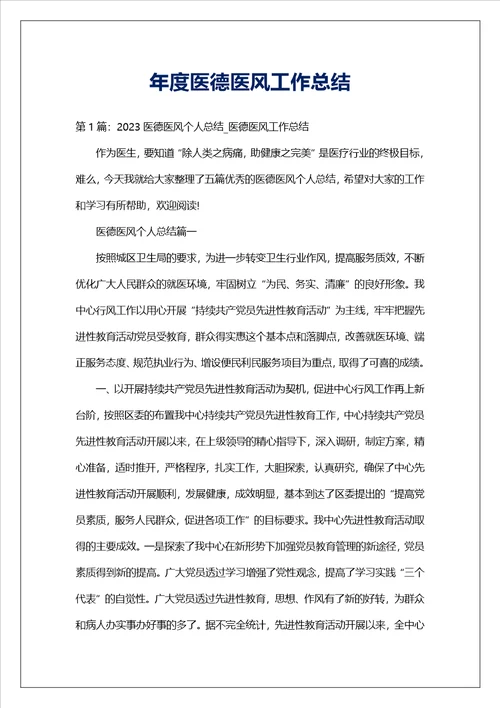 年度医德医风工作总结

第 1 篇：2023 医德医风个人总结_医德医风工作总结

作为医生，要知道“除人类之病痛，助健康之完美”是医疗行业的终极目标，难么，今天我就给大家整理了五篇优秀的医德医风个人总结，希望对大家的工作和学习有所帮助，欢迎阅读!

医德医风个人总结篇一

按照城区卫生局的要求，为进一步转变卫生行业作风，提高服务质效，不断优化广大人民群众的就医环境，牢固树立“为民、务实、清廉”的良好形象。我中心行风工作以用心开展“持续共产党员先进性教育活动”为主线，牢牢把握先进性教育活动党员受教育，群众得实惠这个基本点和落脚点，改善就医环境、端正服务态度、规范执业行为、增设便民利民服务项目为重点，取得了可喜的成绩。

一、以开展持续共产党员先进性教育活动为契机，促进中心行风工作再上新台阶，按照区委的布置我中心持续共产党员先进性教育工作，中心持续共产党员先进性教育活动开展以来，在上级领导的精心指导下，深入调研，制定方案，精心准备，适时推开，严格程序，扎实工作，大胆探索，认真研究，确保了中心先进性教育活动开展顺利，发展健康，成效明显，基本到达了区委提出的“提高党员素质，服务人民群众，促进各项工作”的目标要求。我中心先进性教育活动取得的主要成效。一是探索了我中心在新形势下加强党员教育管理的新途径，党员素质得到新的提高。广大党员透过学习增强了党性观念，提高了学习实践“三个代表”的自觉性。广大党员透过先进性教育，思想、作风有了新的好转，为群众和病人办实事办好事的多了。据不完全统计，先进性教育活动开展以来，全中心